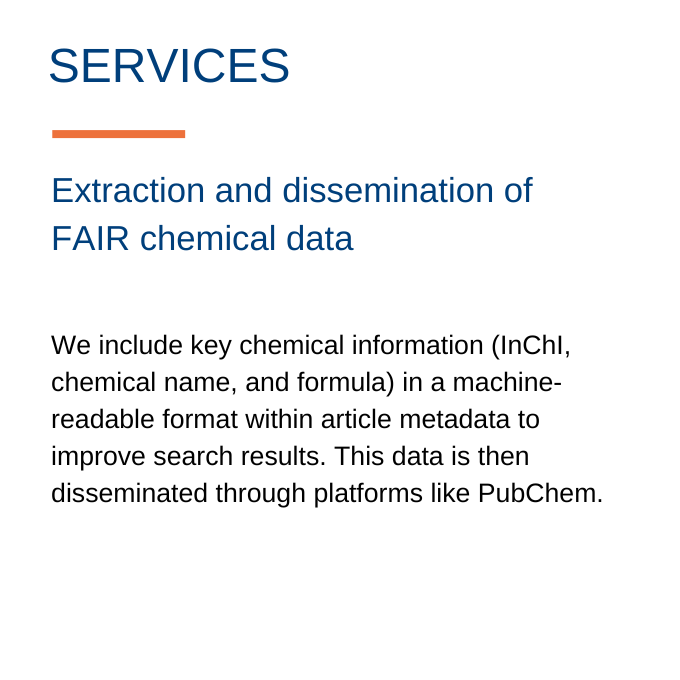 SERVICES

Extraction and dissemination of FAIR chemical data

We include key chemical information (InChI, chemical name, and formula) in a machine-readable format within article metadata to improve search results. This data is then disseminated through platforms like PubChem.